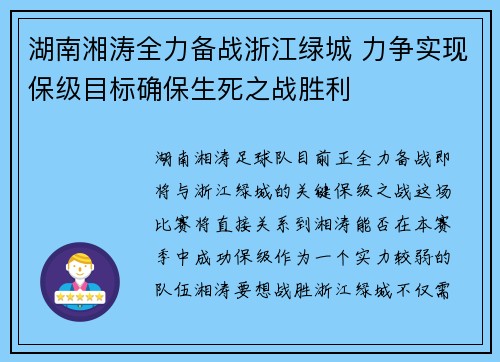 湖南湘涛全力备战浙江绿城 力争实现保级目标确保生死之战胜利

湖南湘涛足球队目前正全力备战即将与浙江绿城的关键保级之战这场比赛将直接关系到湘涛能否在本赛季中成功保级作为一个实力较弱的队伍湘涛要想战胜浙江绿城不仅需